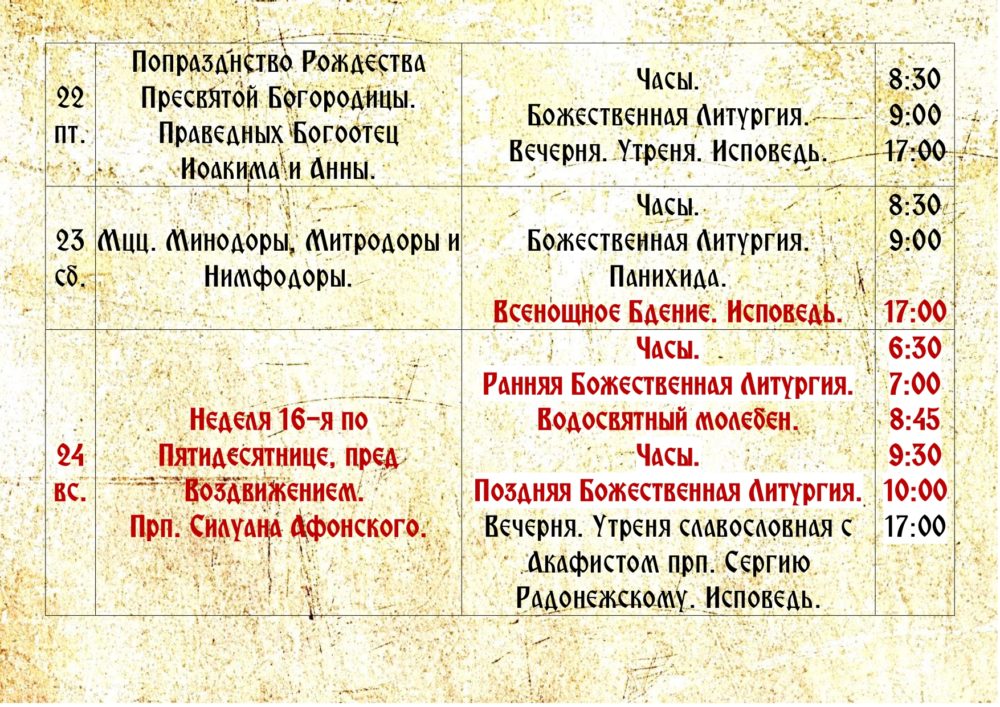 | 22 пт. | Попразднство Рождества Пресвятой Богородицы. Праведных Богоотец Иоакима и Анны. | Часы. Божественная Литургия. Вечерня. Утреня. Исповедь. | 8:30 9:00 17:00 |
|---|---|---|---|
| 23 сб. | Мцц. Минодоры, Митродоры и Нимфодоры. | Часы. Божественная Литургия. Панихида. Всенощное Бдение. Исповедь. | 8:30 9:00 17:00 |
| 24 вс. | Неделя 16-я по Пятидесятнице, пред Воздвижением. Прп. Силуана Афонского. | Часы. Ранняя Божественная Литургия. Водосвятный молебен. Часы. Поздняя Божественная Литургия. Вечерня. Утреня славословная с Акафистом прп. Сергию Радонежскому. Исповедь. | 6:30 7:00 8:45 9:30 10:00 17:00 |